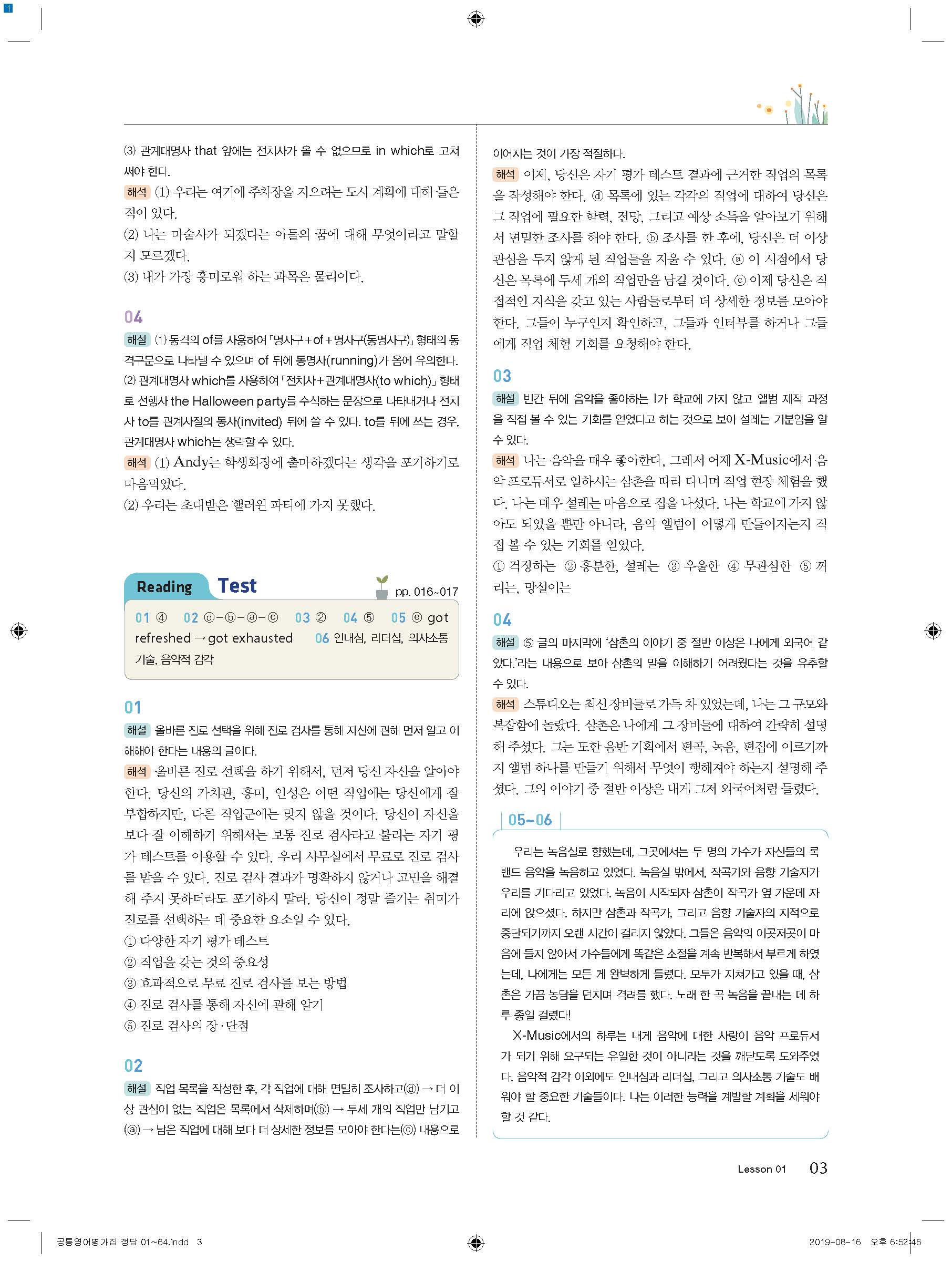 1

(3) 관계대명사 that 앞에는 전치사가 올 수 없으므로 in which로 고쳐 써야 한다.

해석 (1) 우리는 여기에 주차장을 지으려는 도시 계획에 대해 들은 적이 있다.
(2) 나는 마술사가 되겠다는 아들의 꿈에 대해 무엇이라고 말할지 모르겠다.
(3) 내가 가장 흥미로워 하는 과목은 물리이다.

04
해설 (1) 동격의 of를 사용하여 「명사구+of+명사구(동명사구)」 형태의 동격구문으로 나타낼 수 있으며 of 뒤에 동명사(running)가 옴에 유의한다.
(2) 관계대명사 which를 사용하여 「전치사+관계대명사(to which)」 형태로 선행사 the Halloween party를 수식하는 문장으로 나타내거나 전치사 to를 관계사절의 동사(invited) 뒤에 쓸 수 있다. to를 뒤에 쓰는 경우, 관계대명사 which는 생략할 수 있다.
해석 (1) Andy는 학생회장에 출마하겠다는 생각을 포기하기로 마음먹었다.
(2) 우리는 초대받은 핼러윈 파티에 가지 못했다.

Reading Test pp. 016~017
01 ④ 02 ⓓ-ⓑ-ⓐ-ⓒ 03 ② 04 ⑤ 05 ⓔ got refreshed → got exhausted 06 인내심, 리더십, 의사소통 기술, 음악적 감각

01
해설 올바른 진로 선택을 위해 진로 검사를 통해 자신에 관해 먼저 알고 이해해야 한다는 내용의 글이다.
해석 올바른 진로 선택을 하기 위해서, 먼저 당신 자신을 알아야 한다. 당신의 가치관, 흥미, 인성은 어떤 직업에는 당신에게 잘 부합하지만, 다른 직업군에는 맞지 않을 것이다. 당신이 자신을 보다 잘 이해하기 위해서는 보통 진로 검사라고 불리는 자기 평가 테스트를 이용할 수 있다. 우리 사무실에서 무료로 진로 검사를 받을 수 있다. 진로 검사 결과가 명확하지 않거나 고민을 해결해 주지 못하더라도 포기하지 말라. 당신이 정말 즐기는 취미가 진로를 선택하는 데 중요한 요소일 수 있다.
① 다양한 자기 평가 테스트
② 직업을 갖는 것의 중요성
③ 효과적으로 무료 진로 검사를 보는 방법
④ 진로 검사를 통해 자신에 관해 알기
⑤ 진로 검사의 장·단점

02
해설 직업 목록을 작성한 후, 각 직업에 대해 면밀히 조사하고(ⓓ) → 더 이상 관심이 없는 직업은 목록에서 삭제하며(ⓑ) → 두세 개의 직업만 남기고(ⓐ) → 남은 직업에 대해 보다 더 상세한 정보를 모아야 한다는(ⓒ) 내용으로 이어지는 것이 가장 적절하다.
해석 이제, 당신은 자기 평가 테스트 결과에 근거한 직업의 목록을 작성해야 한다. ⓓ 목록에 있는 각각의 직업에 대하여 당신은 그 직업에 필요한 학력, 전망, 그리고 예상 소득을 알아보기 위해서 면밀한 조사를 해야 한다. ⓑ 조사를 한 후에, 당신은 더 이상 관심을 두지 않게 된 직업들을 지울 수 있다. ⓐ 이 시점에서 당신은 목록에 두세 개의 직업만을 남길 것이다. ⓒ 이제 당신은 직접적인 지식을 갖고 있는 사람들로부터 더 상세한 정보를 모아야 한다. 그들이 누구인지 확인하고, 그들과 인터뷰를 하거나 그들에게 직업 체험 기회를 요청해야 한다.

03
해설 빈칸 뒤에 음악을 좋아하는 I가 학교에 가지 않고 앨범 제작 과정을 직접 볼 수 있는 기회를 얻었다고 하는 것으로 보아 설레는 기분임을 알 수 있다.
해석 나는 음악을 매우 좋아한다, 그래서 어제 X-Music에서 음악 프로듀서로 일하시는 삼촌을 따라 다니며 직업 현장 체험을 했다. 나는 매우 설레는 마음으로 집을 나섰다. 나는 학교에 가지 않아도 되었을 뿐만 아니라, 음악 앨범이 어떻게 만들어지는지 직접 볼 수 있는 기회를 얻었다.
① 걱정하는 ② 흥분한, 설레는 ③ 우울한 ④ 무관심한 ⑤ 꺼리는, 망설이는

04
해설 ⑤ 글의 마지막에 '삼촌의 이야기 중 절반 이상은 나에게 외국어 같았다.'라는 내용으로 보아 삼촌의 말을 이해하기 어려웠다는 것을 유추할 수 있다.
해석 스튜디오는 최신 장비들로 가득 차 있었는데, 나는 그 규모와 복잡함에 놀랐다. 삼촌은 나에게 그 장비들에 대하여 간략히 설명해 주셨다. 그는 또한 음반 기획에서 편곡, 녹음, 편집에 이르기까지 앨범 하나를 만들기 위해서 무엇이 행해져야 하는지 설명해 주셨다. 그의 이야기 중 절반 이상은 내게 그저 외국어처럼 들렸다.

05~06
우리는 녹음실로 향했는데, 그곳에서는 두 명의 가수가 자신들의 록 밴드 음악을 녹음하고 있었다. 녹음실 밖에서, 작곡가와 음향 기술자가 우리를 기다리고 있었다. 녹음이 시작되자 삼촌이 작곡가 옆 가운데 자리에 앉으셨다. 하지만 삼촌과 작곡가, 그리고 음향 기술자의 지적으로 중단되기까지 오랜 시간이 걸리지 않았다. 그들은 음악의 이곳저곳이 마음에 들지 않아서 가수들에게 똑같은 소절을 계속 반복해서 부르게 하였는데, 나에게는 모든 게 완벽하게 들렸다. 모두가 지쳐가고 있을 때, 삼촌은 가끔 농담을 던지며 격려를 했다. 노래 한 곡 녹음을 끝내는 데 하루 종일 걸렸다!
X-Music에서의 하루는 내게 음악에 대한 사랑이 음악 프로듀서가 되기 위해 요구되는 유일한 것이 아니라는 것을 깨닫도록 도와주었다. 음악적 감각 이외에도 인내심과 리더십, 그리고 의사소통 기술도 배워야 할 중요한 기술들이다. 나는 이러한 능력을 계발할 계획을 세워야 할 것 같다.

Lesson 01 03

공통영어평가집 정답 01~64.indd 3 2019-08-16 오후 6:52:46